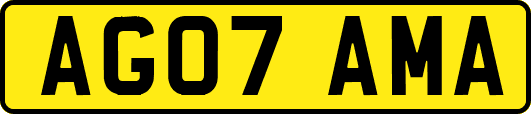 AG07 AMA